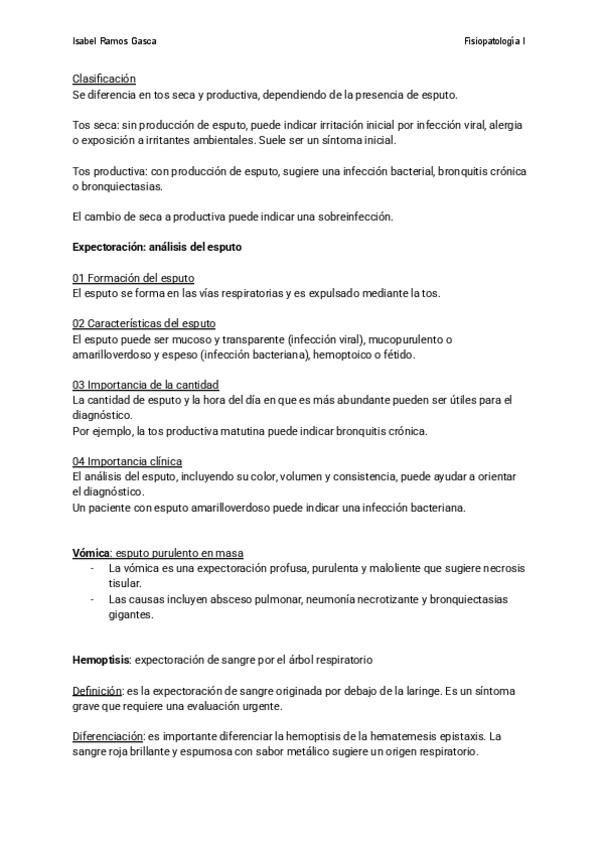 Isabel Ramos Gasca

Fisiopatología I

Clasificación
Se diferencia en tos seca y productiva, dependiendo de la presencia de esputo.

Tos seca: sin producción de esputo, puede indicar irritación inicial por infección viral, alergia o exposición a irritantes ambientales. Suele ser un síntoma inicial.

Tos productiva: con producción de esputo, sugiere una infección bacterial, bronquitis crónica o bronquiectasias.

El cambio de seca a productiva puede indicar una sobreinfección.

Expectoración: análisis del esputo

01 Formación del esputo
El esputo se forma en las vías respiratorias y es expulsado mediante la tos.

02 Características del esputo
El esputo puede ser mucoso y transparente (infección viral), mucopurulento o amarilloverdoso y espeso (infección bacteriana), hemoptoico o fétido.

03 Importancia de la cantidad
La cantidad de esputo y la hora del día en que es más abundante pueden ser útiles para el diagnóstico.
Por ejemplo, la tos productiva matutina puede indicar bronquitis crónica.

04 Importancia clínica
El análisis del esputo, incluyendo su color, volumen y consistencia, puede ayudar a orientar el diagnóstico.
Un paciente con esputo amarilloverdoso puede indicar una infección bacteriana.

Vómica: esputo purulento en masa
- La vómica es una expectoración profusa, purulenta y maloliente que sugiere necrosis tisular.
- Las causas incluyen absceso pulmonar, neumonía necrotizante y bronquiectasias gigantes.

Hemoptisis: expectoración de sangre por el árbol respiratorio

Definición: es la expectoración de sangre originada por debajo de la laringe. Es un síntoma grave que requiere una evaluación urgente.

Diferenciación: es importante diferenciar la hemoptisis de la hematemesis epistaxis. La sangre roja brillante y espumosa con sabor metálico sugiere un origen respiratorio.